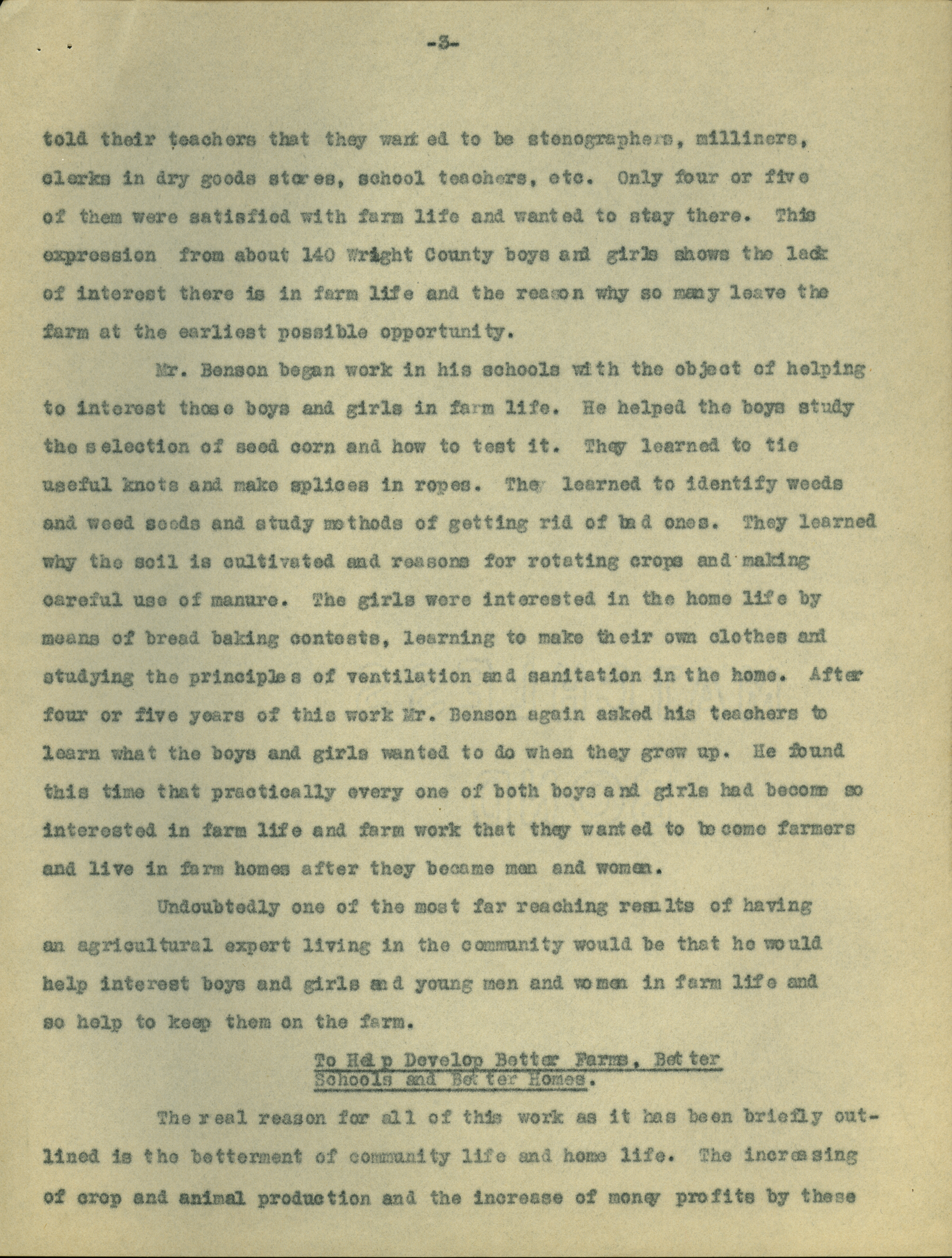 -3-

told their teachers that they wanted to be stenographers, milliners, clerks in dry goods stores, school teachers, etc. Only four or five of them were satisfied with farm life and wanted to stay there. This expression from about 140 Wright County boys and girls shows the lack of interest there is in farm life and the reason why so many leave the farm at the earliest possible opportunity.

Mr. Benson began work in his schools with the object of helping to interest those boys and girls in farm life. He helped the boys study the selection of seed corn and how to test it. They learned to tie useful knots and make splices in ropes. They learned to identify weeds and weed seeds and study methods of getting rid of bad ones. They learned why the soil is cultivated and reasons for rotating crops and making careful use of manure. The girls were interested in the home life by means of bread baking contests, learning to make their own clothes and studying the principles of ventilation and sanitation in the home. After four or five years of this work Mr. Benson again asked his teachers to learn what the boys and girls wanted to do when they grew up. He found this time that practically every one of both boys and girls had become so interested in farm life and farm work that they wanted to become farmers and live in farm homes after they became men and women.

Undoubtedly one of the most far reaching results of having an agricultural expert living in the community would be that he would help interest boys and girls and young men and women in farm life and so help to keep them on the farm.

To Help Develop Better Farms, Better Schools and Better Homes.

The real reason for all of this work as it has been briefly outlined is the betterment of community life and home life. The increasing of crop and animal production and the increase of money profits by these